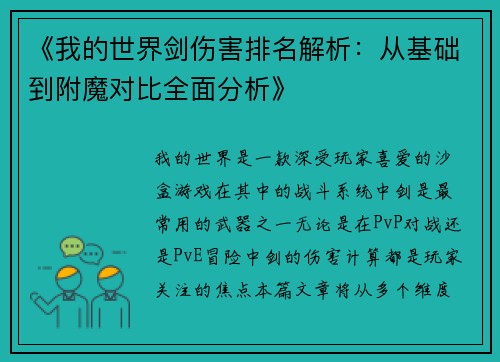 《我的世界剑伤害排名解析：从基础到附魔对比全面分析》

我的世界是一款深受玩家喜爱的沙盒游戏在其中的战斗系统中剑是最常用的武器之一无论是在PvP对战还是PvE冒险中剑的伤害计算都是玩家关注的焦点本篇文章将从多个维度